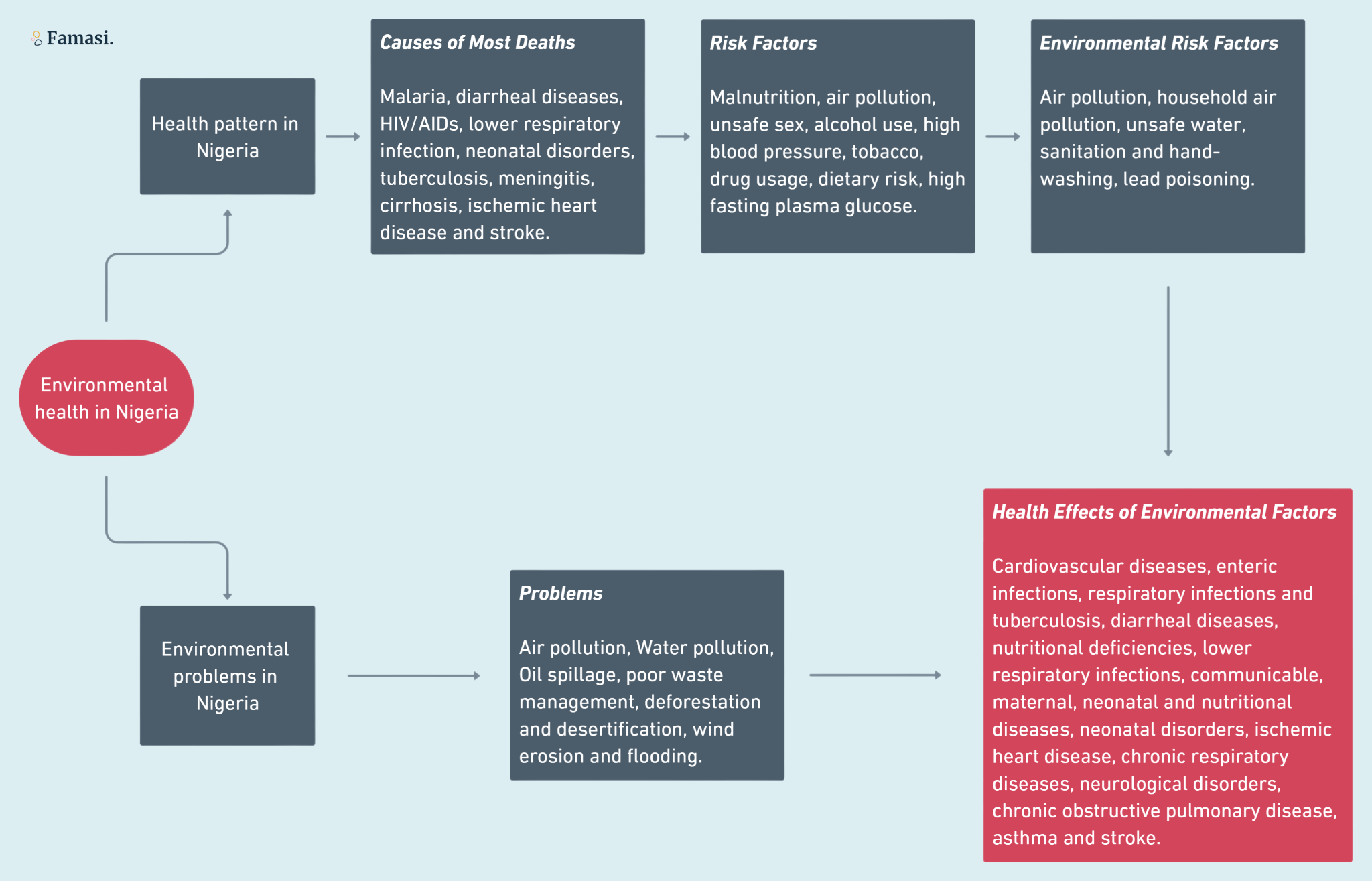 Famasi.

Environmental health in Nigeria

Health pattern in Nigeria

Causes of Most Deaths

Malaria, diarrheal diseases, HIV/AIDs, lower respiratory infection, neonatal disorders, tuberculosis, meningitis, cirrhosis, ischemic heart disease and stroke.

Risk Factors

Malnutrition, air pollution, unsafe sex, alcohol use, high blood pressure, tobacco, drug usage, dietary risk, high fasting plasma glucose.

Environmental Risk Factors

Air pollution, household air pollution, unsafe water, sanitation and hand-washing, lead poisoning.

Environmental problems in Nigeria

Problems

Air pollution, Water pollution, Oil spillage, poor waste management, deforestation and desertification, wind erosion and flooding.

Health Effects of Environmental Factors

Cardiovascular diseases, enteric infections, respiratory infections and tuberculosis, diarrheal diseases, nutritional deficiencies, lower respiratory infections, communicable, maternal, neonatal and nutritional diseases, neonatal disorders, ischemic heart disease, chronic respiratory diseases, neurological disorders, chronic obstructive pulmonary disease, asthma and stroke.